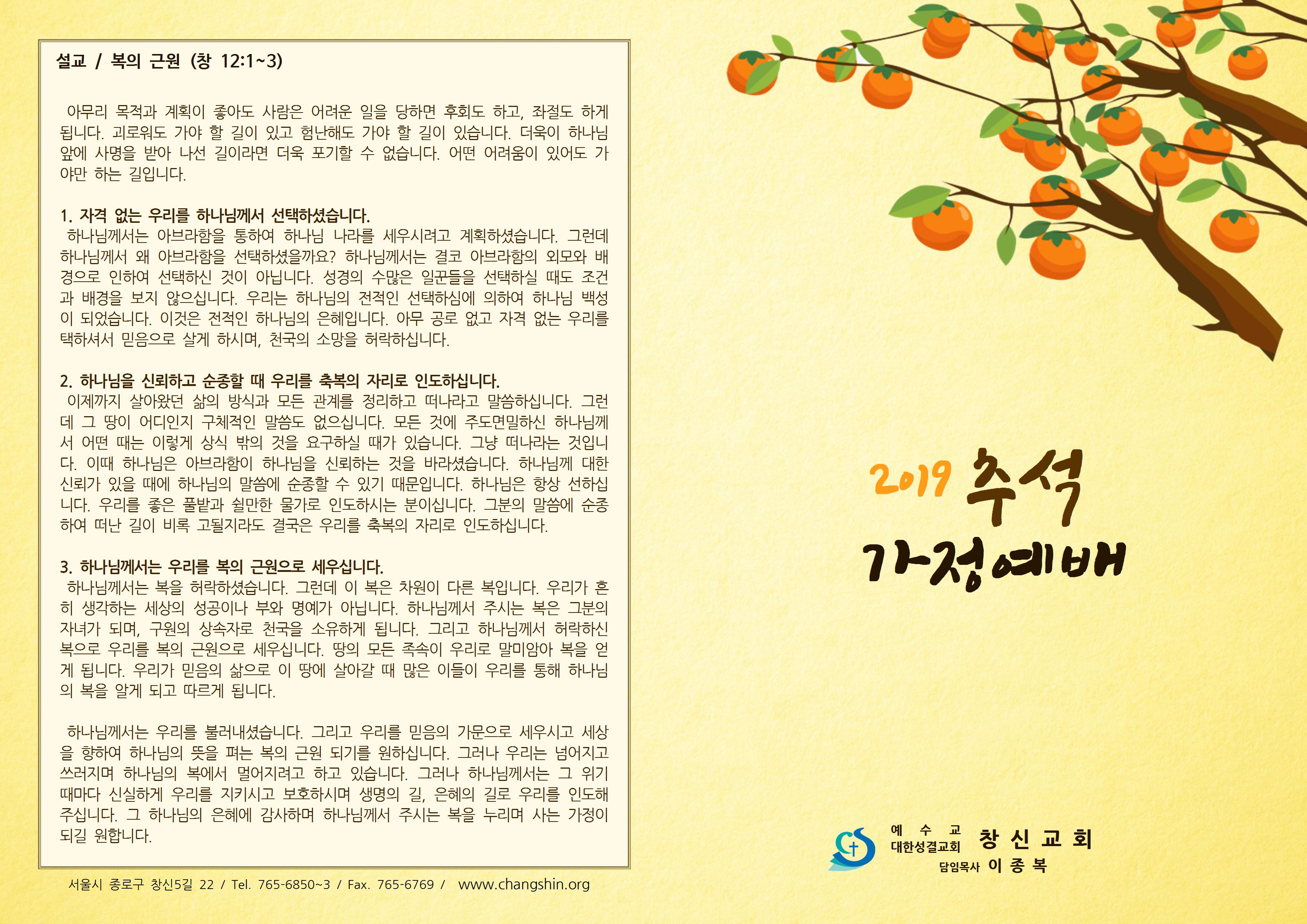 설교 / 복의 근원 (창 12:1~3)

아무리 목적과 계획이 좋아도 사람은 어려운 일을 당하면 후회도 하고, 좌절도 하게 됩니다. 괴로워도 가야 할 길이 있고 험난해도 가야 할 길이 있습니다. 더욱이 하나님 앞에 사명을 받아 나선 길이라면 더욱 포기할 수 없습니다. 어떤 어려움이 있어도 가야만 하는 길입니다.

1. 자격 없는 우리를 하나님께서 선택하셨습니다.
하나님께서는 아브라함을 통하여 하나님 나라를 세우시려고 계획하셨습니다. 그런데 하나님께서 왜 아브라함을 선택하셨을까요? 하나님께서는 결코 아브라함의 외모와 배경으로 인하여 선택하신 것이 아닙니다. 성경의 수많은 일꾼들을 선택하실 때도 조건과 배경을 보지 않으십니다. 우리는 하나님의 전적인 선택하심에 의하여 하나님 백성이 되었습니다. 이것은 전적인 하나님의 은혜입니다. 아무 공로 없고 자격 없는 우리를 택하셔서 믿음으로 살게 하시며, 천국의 소망을 허락하십니다.

2. 하나님을 신뢰하고 순종할 때 우리를 축복의 자리로 인도하십니다.
이제까지 살아왔던 삶의 방식과 모든 관계를 정리하고 떠나라고 말씀하십니다. 그런데 그 땅이 어디인지 구체적인 말씀도 없으십니다. 모든 것에 주도면밀하신 하나님께서 어떤 때는 이렇게 상식 밖의 것을 요구하실 때가 있습니다. 그냥 떠나라는 것입니다. 이때 하나님은 아브라함이 하나님을 신뢰하는 것을 바라셨습니다. 하나님께 대한 신뢰가 있을 때에 하나님의 말씀에 순종할 수 있기 때문입니다. 하나님은 항상 선하십니다. 우리를 좋은 풀밭과 쉴만한 물가로 인도하시는 분이십니다. 그분의 말씀에 순종하여 떠난 길이 비록 고될지라도 결국은 우리를 축복의 자리로 인도하십니다.

3. 하나님께서는 우리를 복의 근원으로 세우십니다.
하나님께서는 복을 허락하셨습니다. 그런데 이 복은 차원이 다른 복입니다. 우리가 흔히 생각하는 세상의 성공이나 부와 명예가 아닙니다. 하나님께서 주시는 복은 그분의 자녀가 되며, 구원의 상속자로 천국을 소유하게 됩니다. 그리고 하나님께서 허락하신 복으로 우리를 복의 근원으로 세우십니다. 땅의 모든 족속이 우리로 말미암아 복을 얻게 됩니다. 우리가 믿음의 삶으로 이 땅에 살아갈 때 많은 이들이 우리를 통해 하나님의 복을 알게 되고 따르게 됩니다.

하나님께서는 우리를 불러내셨습니다. 그리고 우리를 믿음의 가문으로 세우시고 세상을 향하여 하나님의 뜻을 펴는 복의 근원 되기를 원하십니다. 그러나 우리는 넘어지고 쓰러지며 하나님의 복에서 멀어지려고 하고 있습니다. 그러나 하나님께서는 그 위기 때마다 신실하게 우리를 지키시고 보호하시며 생명의 길, 은혜의 길로 우리를 인도해 주십니다. 그 하나님의 은혜에 감사하며 하나님께서 주시는 복을 누리며 사는 가정이 되길 원합니다.

서울시 종로구 창신5길 22 / Tel. 765-6850~3 / Fax. 765-6769 / www.changshin.org

2019 추석
가정예배

예 수 교
대한성결교회 창 신 교 회
담임목사 이 종 복